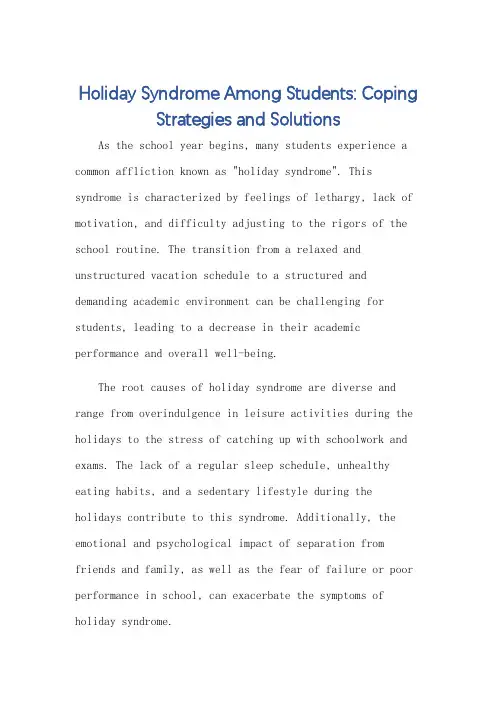 Holiday Syndrome Among Students: Coping Strategies and Solutions

As the school year begins, many students experience a common affliction known as "holiday syndrome". This syndrome is characterized by feelings of lethargy, lack of motivation, and difficulty adjusting to the rigors of the school routine. The transition from a relaxed and unstructured vacation schedule to a structured and demanding academic environment can be challenging for students, leading to a decrease in their academic performance and overall well-being.

The root causes of holiday syndrome are diverse and range from overindulgence in leisure activities during the holidays to the stress of catching up with schoolwork and exams. The lack of a regular sleep schedule, unhealthy eating habits, and a sedentary lifestyle during the holidays contribute to this syndrome. Additionally, the emotional and psychological impact of separation from friends and family, as well as the fear of failure or poor performance in school, can exacerbate the symptoms of holiday syndrome.